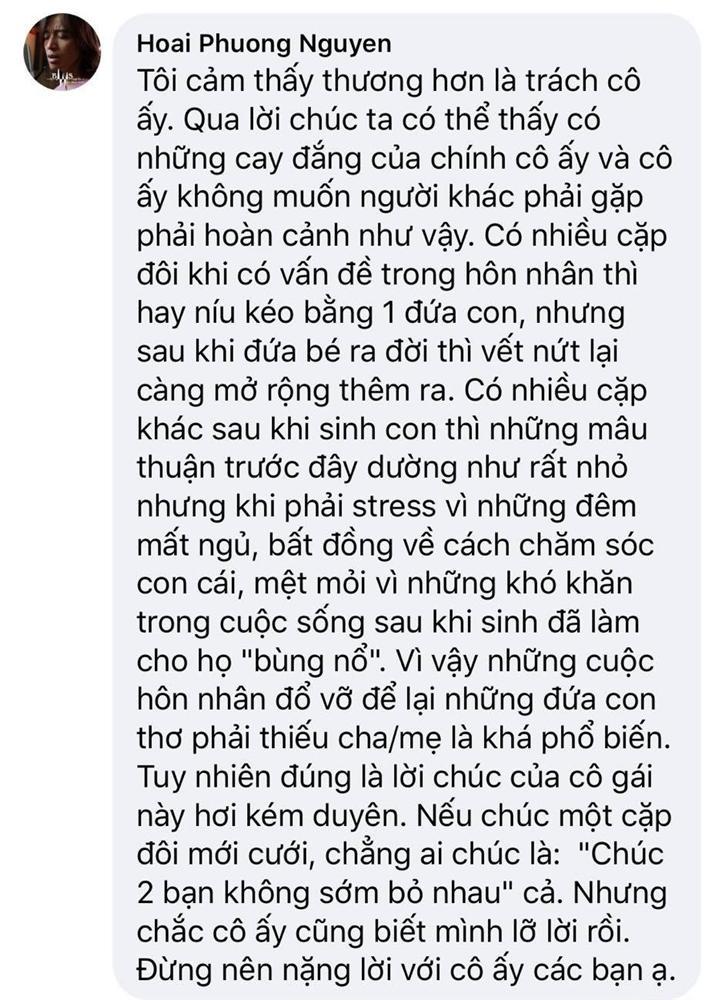 Hoai Phuong Nguyen
Tôi cảm thấy thương hơn là trách cô ấy. Qua lời chúc ta có thể thấy có những cay đắng của chính cô ấy và cô ấy không muốn người khác phải gặp phải hoàn cảnh như vậy. Có nhiều cặp đôi khi có vấn đề trong hôn nhân thì hay níu kéo bằng 1 đứa con, nhưng sau khi đứa bé ra đời thì vết nứt lại càng mở rộng thêm ra. Có nhiều cặp khác sau khi sinh con thì những mâu thuận trước đây dường như rất nhỏ nhưng khi phải stress vì những đêm mất ngủ, bất đồng về cách chăm sóc con cái, mệt mỏi vì những khó khăn trong cuộc sống sau khi sinh đã làm cho họ "bùng nổ". Vì vậy những cuộc hôn nhân đổ vỡ để lại những đứa con thơ phải thiếu cha/mẹ là khá phổ biến. Tuy nhiên đúng là lời chúc của cô gái này hơi kém duyên. Nếu chúc một cặp đôi mới cưới, chẳng ai chúc là: "Chúc 2 bạn không sớm bỏ nhau" cả. Nhưng chắc cô ấy cũng biết mình lỡ lời rồi. Đừng nên nặng lời với cô ấy các bạn ạ.